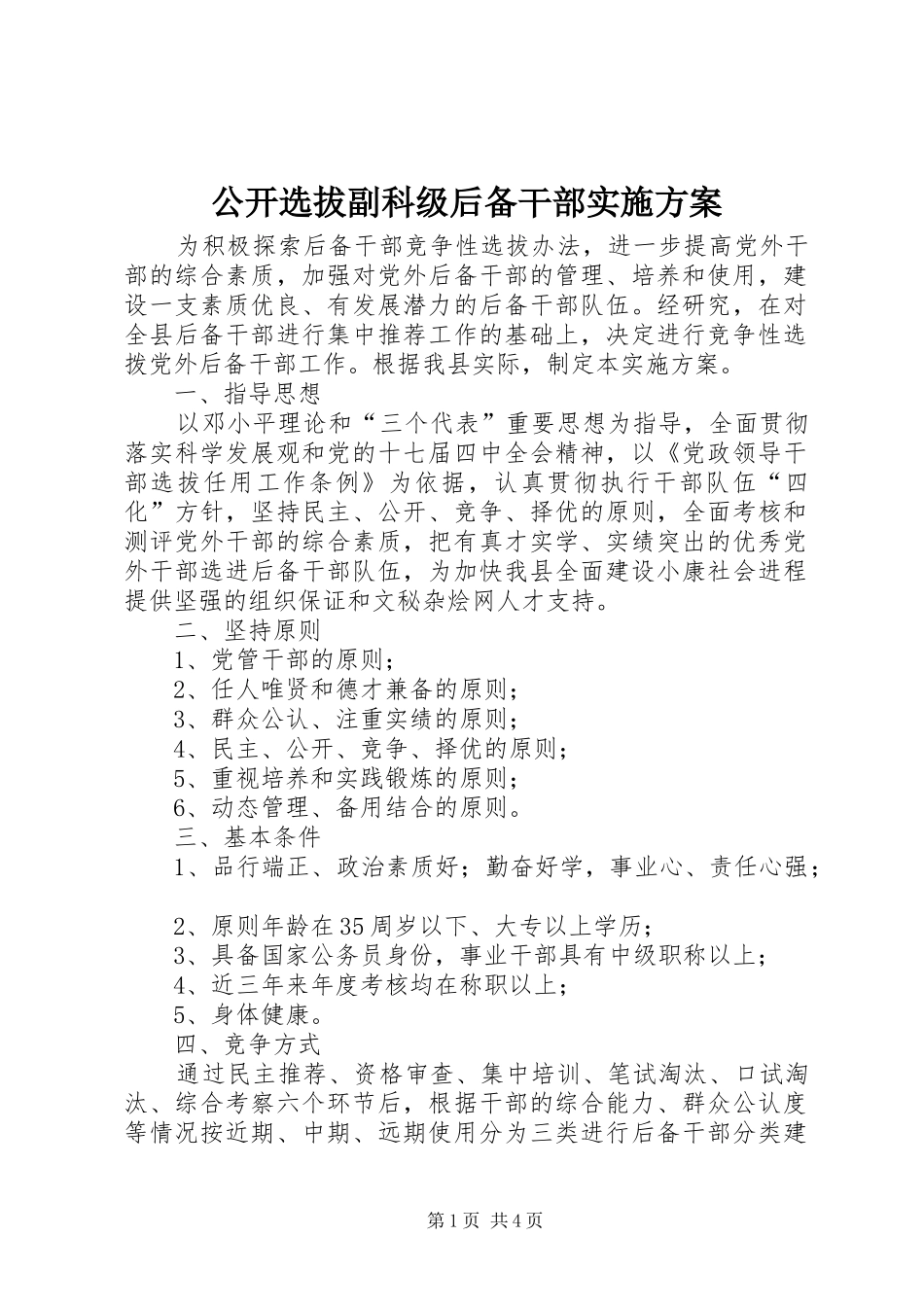 公开选拔副科级后备干部实施方案

为积极探索后备干部竞争性选拔办法，进一步提高党外干部的综合素质，加强对党外后备干部的管理、培养和使用，建设一支素质优良、有发展潜力的后备干部队伍。经研究，在对全县后备干部进行集中推荐工作的基础上，决定进行竞争性选拔党外后备干部工作。根据我县实际，制定本实施方案。

一、指导思想

以邓小平理论和“三个代表”重要思想为指导，全面贯彻落实科学发展观和党的十七届四中全会精神，以《党政领导干部选拔任用工作条例》为依据，认真贯彻执行干部队伍“四化”方针，坚持民主、公开、竞争、择优的原则，全面考核和测评党外干部的综合素质，把有真才实学、实绩突出的优秀党外干部选进后备干部队伍，为加快我县全面建设小康社会进程提供坚强的组织保证和文秘杂烩网人才支持。

二、坚持原则

1、党管干部的原则；

2、任人唯贤和德才兼备的原则；

3、群众公认、注重实绩的原则；

4、民主、公开、竞争、择优的原则；

5、重视培养和实践锻炼的原则；

6、动态管理、备用结合的原则。

三、基本条件

1、品行端正、政治素质好；勤奋好学，事业心、责任心强；

2、原则年龄在35周岁以下、大专以上学历；

3、具备国家公务员身份，事业干部具有中级职称以上；

4、近三年来年度考核均在称职以上；

5、身体健康。

四、竞争方式

通过民主推荐、资格审查、集中培训、笔试淘汰、口试淘汰、综合考察六个环节后，根据干部的综合能力、群众公认度等情况按近期、中期、远期使用分为三类进行后备干部分类建

第1页 共4页